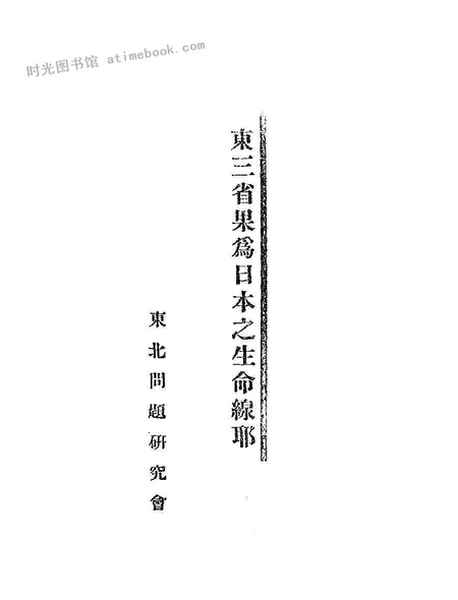 東三省果爲日本之生命線耶

東北問題研究會

时光图书馆 atimebook.com